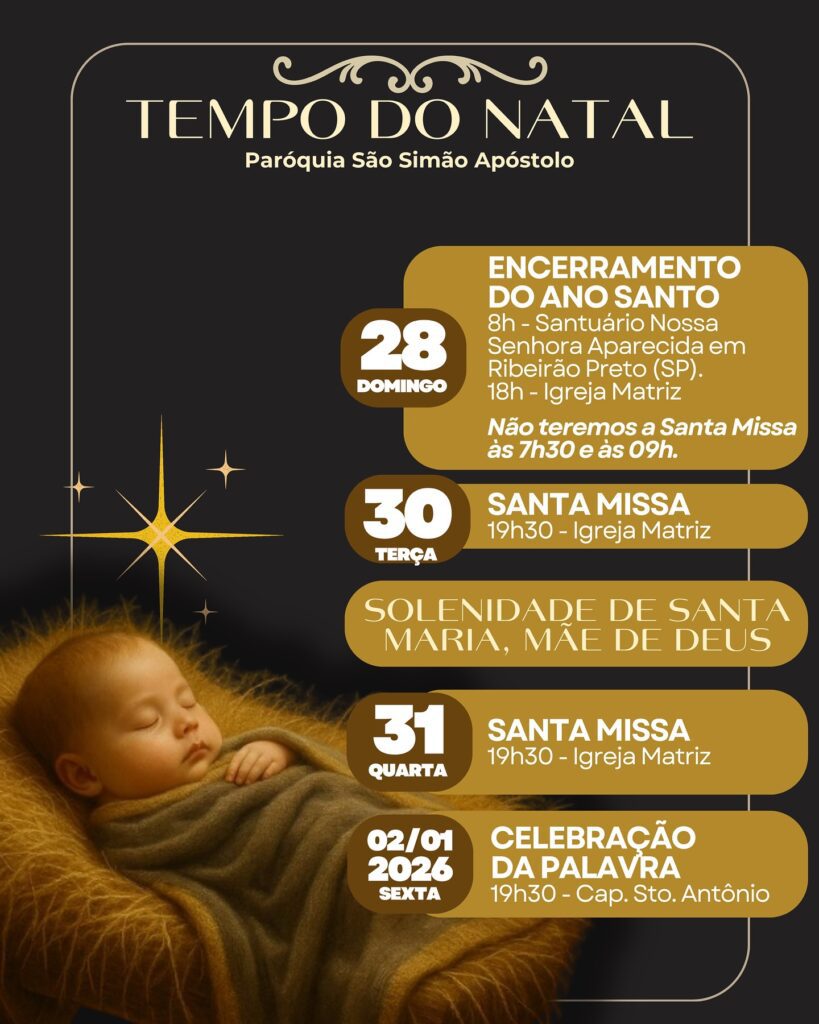 TEMPO DO NATAL
Paróquia São Simão Apóstolo

28
DOMINGO

ENCERRAMENTO DO ANO SANTO
8h - Santuário Nossa Senhora Aparecida em Ribeirão Preto (SP).
18h - Igreja Matriz
Não teremos a Santa Missa às 7h30 e às 09h.

30
TERÇA

SANTA MISSA
19h30 - Igreja Matriz

SOLENIDADE DE SANTA MARIA, MÃE DE DEUS

31
QUARTA

SANTA MISSA
19h30 - Igreja Matriz

02/01
2026
SEXTA

CELEBRAÇÃO DA PALAVRA
19h30 - Cap. Sto. Antônio